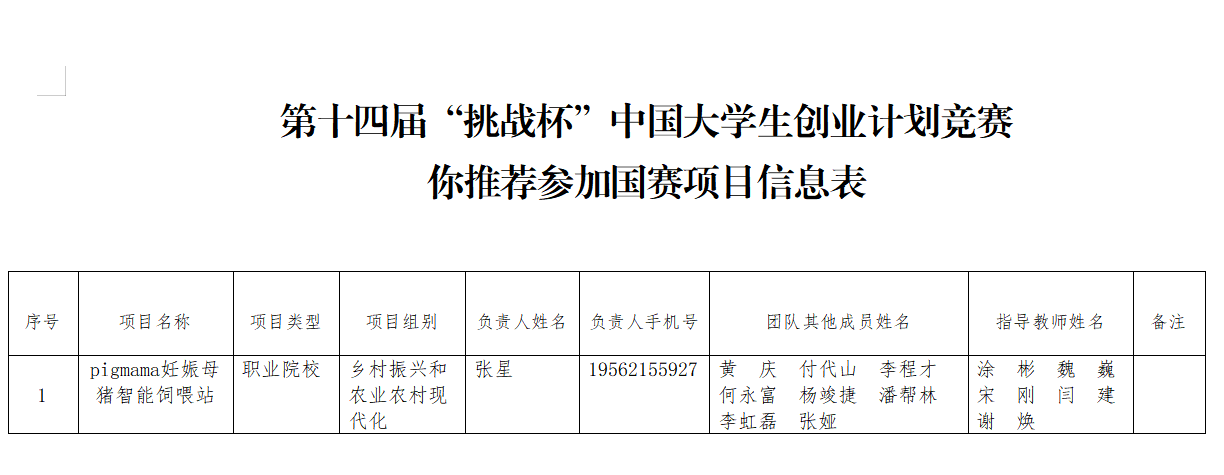 第十四届“挑战杯”中国大学生创业计划竞赛
你推荐参加国赛项目信息表

| 序号 | 项目名称 | 项目类型 | 项目组别 | 负责人姓名 | 负责人手机号 | 团队其他成员姓名 | 指导教师姓名 | 备注 |
|---|---|---|---|---|---|---|---|---|
| 1 | pigmama妊娠母猪智能饲喂站 | 职业院校 | 乡村振兴和农业农村现代化 | 张星 | 19562155927 | 黄 庆 付代山 李程才 何永富 杨竣捷 潘帮林 李虹磊 张娅 | 涂 彬 魏 巍 宋 刚 闫 建 谢 焕 |  |